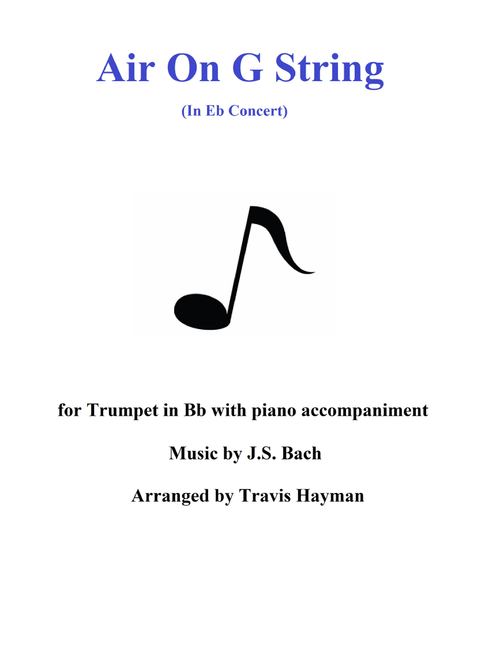 Air On G String

(In Eb Concert)

for Trumpet in Bb with piano accompaniment

Music by J.S. Bach

Arranged by Travis Hayman